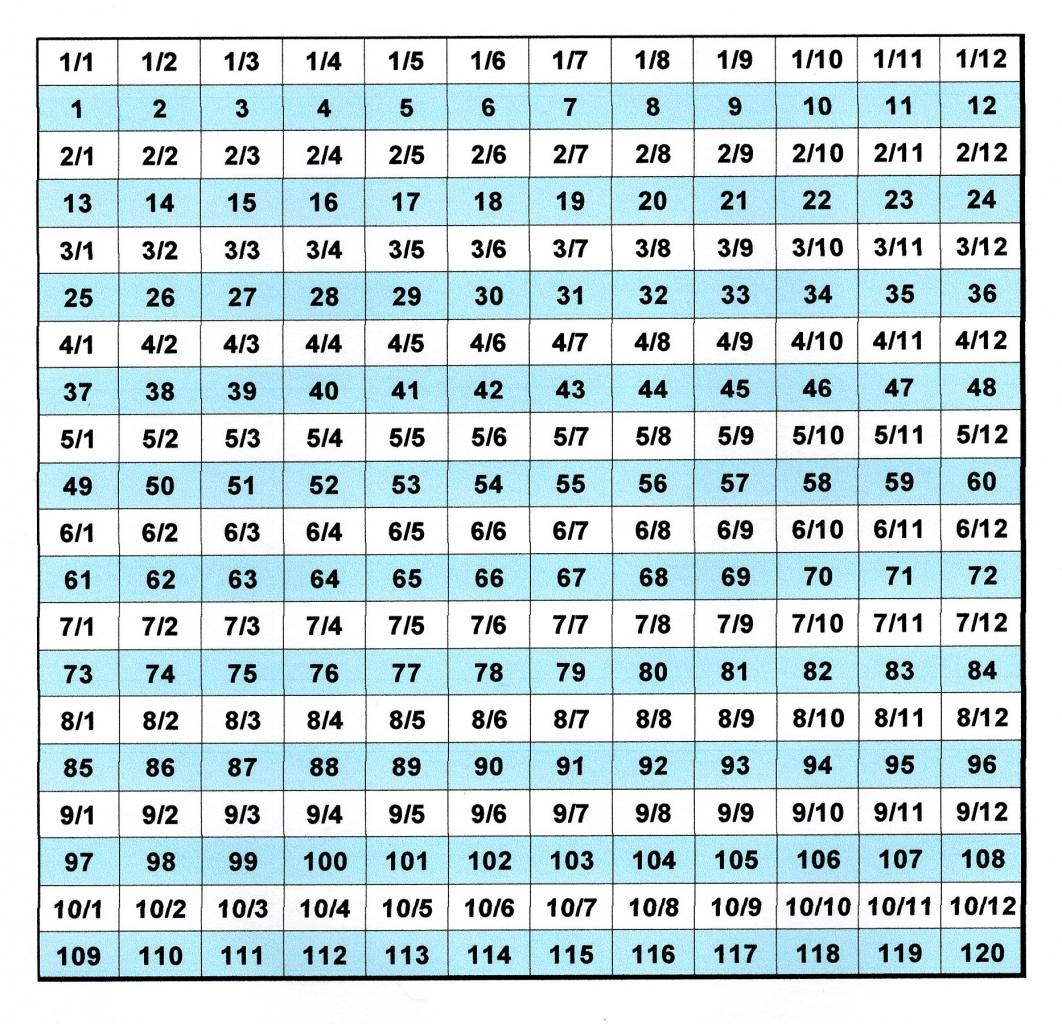 | 1/1 | 1/2 | 1/3 | 1/4 | 1/5 | 1/6 | 1/7 | 1/8 | 1/9 | 1/10 | 1/11 | 1/12 |
|---|---|---|---|---|---|---|---|---|---|---|---|
| 1 | 2 | 3 | 4 | 5 | 6 | 7 | 8 | 9 | 10 | 11 | 12 |
| 2/1 | 2/2 | 2/3 | 2/4 | 2/5 | 2/6 | 2/7 | 2/8 | 2/9 | 2/10 | 2/11 | 2/12 |
| 13 | 14 | 15 | 16 | 17 | 18 | 19 | 20 | 21 | 22 | 23 | 24 |
| 3/1 | 3/2 | 3/3 | 3/4 | 3/5 | 3/6 | 3/7 | 3/8 | 3/9 | 3/10 | 3/11 | 3/12 |
| 25 | 26 | 27 | 28 | 29 | 30 | 31 | 32 | 33 | 34 | 35 | 36 |
| 4/1 | 4/2 | 4/3 | 4/4 | 4/5 | 4/6 | 4/7 | 4/8 | 4/9 | 4/10 | 4/11 | 4/12 |
| 37 | 38 | 39 | 40 | 41 | 42 | 43 | 44 | 45 | 46 | 47 | 48 |
| 5/1 | 5/2 | 5/3 | 5/4 | 5/5 | 5/6 | 5/7 | 5/8 | 5/9 | 5/10 | 5/11 | 5/12 |
| 49 | 50 | 51 | 52 | 53 | 54 | 55 | 56 | 57 | 58 | 59 | 60 |
| 6/1 | 6/2 | 6/3 | 6/4 | 6/5 | 6/6 | 6/7 | 6/8 | 6/9 | 6/10 | 6/11 | 6/12 |
| 61 | 62 | 63 | 64 | 65 | 66 | 67 | 68 | 69 | 70 | 71 | 72 |
| 7/1 | 7/2 | 7/3 | 7/4 | 7/5 | 7/6 | 7/7 | 7/8 | 7/9 | 7/10 | 7/11 | 7/12 |
| 73 | 74 | 75 | 76 | 77 | 78 | 79 | 80 | 81 | 82 | 83 | 84 |
| 8/1 | 8/2 | 8/3 | 8/4 | 8/5 | 8/6 | 8/7 | 8/8 | 8/9 | 8/10 | 8/11 | 8/12 |
| 85 | 86 | 87 | 88 | 89 | 90 | 91 | 92 | 93 | 94 | 95 | 96 |
| 9/1 | 9/2 | 9/3 | 9/4 | 9/5 | 9/6 | 9/7 | 9/8 | 9/9 | 9/10 | 9/11 | 9/12 |
| 97 | 98 | 99 | 100 | 101 | 102 | 103 | 104 | 105 | 106 | 107 | 108 |
| 10/1 | 10/2 | 10/3 | 10/4 | 10/5 | 10/6 | 10/7 | 10/8 | 10/9 | 10/10 | 10/11 | 10/12 |
| 109 | 110 | 111 | 112 | 113 | 114 | 115 | 116 | 117 | 118 | 119 | 120 |